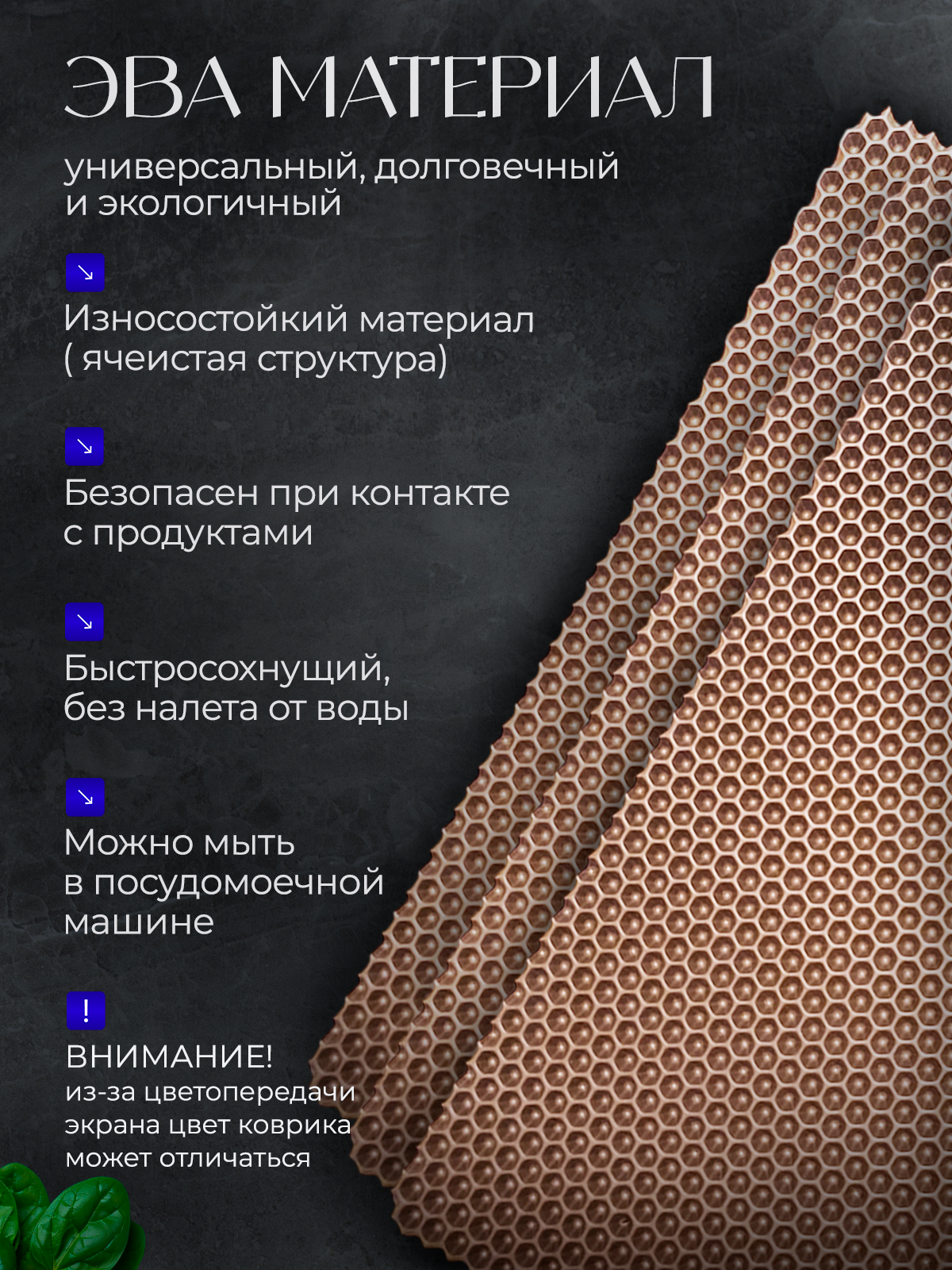 ЭВА МАТЕРИАЛ

универсальный, долговечный и экологичный

↘

Износостойкий материал ( ячеистая структура)

↘

Безопасен при контакте с продуктами

↘

Быстросохнущий, без налета от воды

↘

Можно мыть в посудомоечной машине

!

ВНИМАНИЕ!
из-за цветопередачи экрана цвет коврика может отличаться